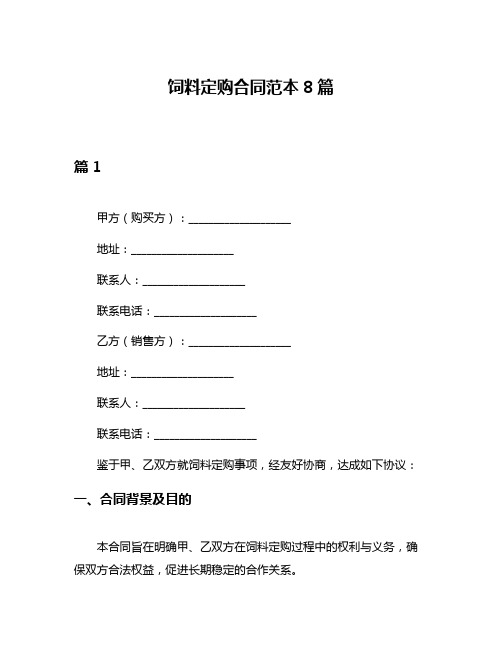 饲料定购合同范本 8 篇

篇 1

甲方（购买方）：__________________

地址：__________________

联系人：__________________

联系电话：__________________

乙方（销售方）：__________________

地址：__________________

联系人：__________________

联系电话：__________________

鉴于甲、乙双方就饲料定购事项，经友好协商，达成如下协议：

一、合同背景及目的

本合同旨在明确甲、乙双方在饲料定购过程中的权利与义务，确保双方合法权益，促进长期稳定的合作关系。